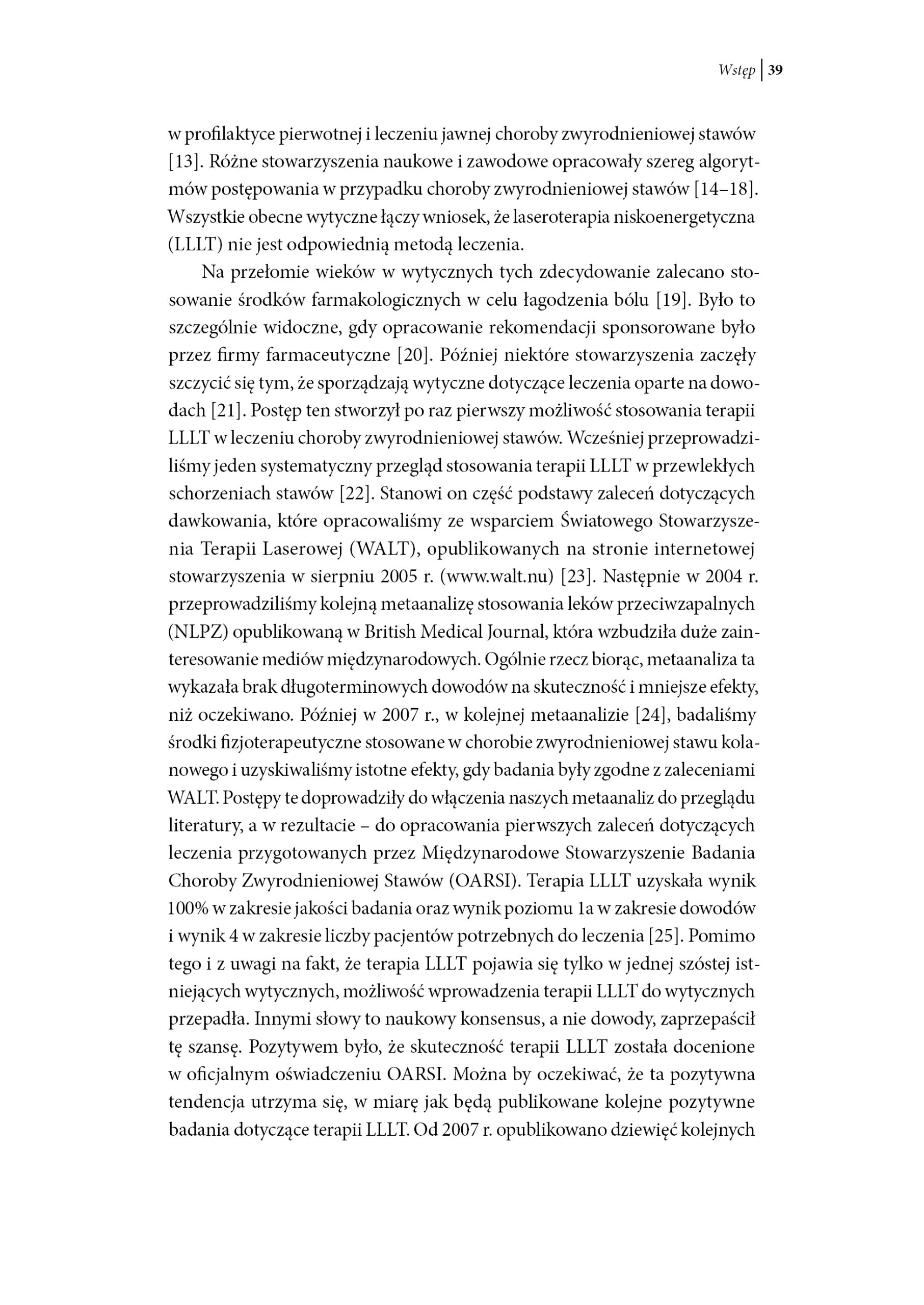 Wstęp | 39

w profilaktyce pierwotnej i leczeniu jawnej choroby zwyrodnieniowej stawów [13]. Różne stowarzyszenia naukowe i zawodowe opracowały szereg algorytmów postępowania w przypadku choroby zwyrodnieniowej stawów [14–18]. Wszystkie obecne wytyczne łączy wniosek, że laseroterapia niskoenergetyczna (LLLT) nie jest odpowiednią metodą leczenia.

Na przełomie wieków w wytycznych tych zdecydowanie zalecano stosowanie środków farmakologicznych w celu łagodzenia bólu [19]. Było to szczególnie widoczne, gdy opracowanie rekomendacji sponsorowane było przez firmy farmaceutyczne [20]. Później niektóre stowarzyszenia zaczęły szczycić się tym, że sporządzają wytyczne dotyczące leczenia oparte na dowodach [21]. Postęp ten stworzył po raz pierwszy możliwość stosowania terapii LLLT w leczeniu choroby zwyrodnieniowej stawów. Wcześniej przeprowadziliśmy jeden systematyczny przegląd stosowania terapii LLLT w przewlekłych schorzeniach stawów [22]. Stanowi on część podstawy zaleceń dotyczących dawkowania, które opracowaliśmy ze wsparciem Światowego Stowarzyszenia Terapii Laserowej (WALT), opublikowanych na stronie internetowej stowarzyszenia w sierpniu 2005 r. (www.walt.nu) [23]. Następnie w 2004 r. przeprowadziliśmy kolejną metaanalizę stosowania leków przeciwzapalnych (NLPZ) opublikowaną w British Medical Journal, która wzbudziła duże zainteresowanie mediów międzynarodowych. Ogólnie rzecz biorąc, metaanaliza ta wykazała brak długoterminowych dowodów na skuteczność i mniejsze efekty, niż oczekiwano. Później w 2007 r., w kolejnej metaanalizie [24], badaliśmy środki fizjoterapeutyczne stosowane w chorobie zwyrodnieniowej stawu kolanowego i uzyskiwaliśmy istotne efekty, gdy badania były zgodne z zaleceniami WALT. Postępy te doprowadziły do włączenia naszych metaanaliz do przeglądu literatury, a w rezultacie – do opracowania pierwszych zaleceń dotyczących leczenia przygotowanych przez Międzynarodowe Stowarzyszenie Badania Choroby Zwyrodnieniowej Stawów (OARSI). Terapia LLLT uzyskała wynik 100% w zakresie jakości badania oraz wynik poziomu 1a w zakresie dowodów i wynik 4 w zakresie liczby pacjentów potrzebnych do leczenia [25]. Pomimo tego i z uwagi na fakt, że terapia LLLT pojawia się tylko w jednej szóstej istniejących wytycznych, możliwość wprowadzenia terapii LLLT do wytycznych przepadła. Innymi słowy to naukowy konsensus, a nie dowody, zaprzepaścił tę szansę. Pozytywem było, że skuteczność terapii LLLT została docenione w oficjalnym oświadczeniu OARSI. Można by oczekiwać, że ta pozytywna tendencja utrzyma się, w miarę jak będą publikowane kolejne pozytywne badania dotyczące terapii LLLT. Od 2007 r. opublikowano dziewięć kolejnych